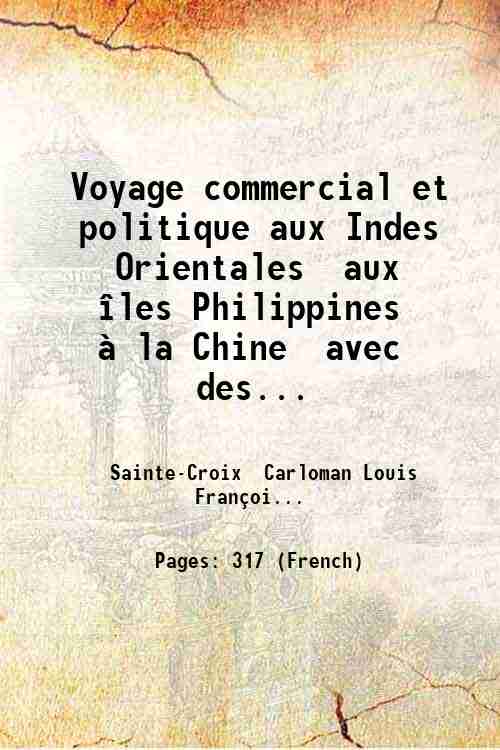 Voyage commercial et politique aux Indes Orientales aux îles Philippines à la Chine avec des...

Sainte-Croix Carloman Louis Françoi...

Pages: 317 (French)